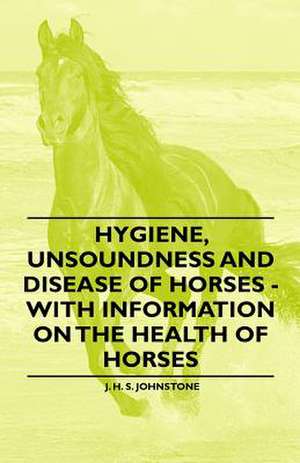 HYGIENE, UNSOUNDNESS AND DISEASE OF HORSES - WITH INFORMATION ON THE HEALTH OF HORSES

J. H. S. JOHNSTONE